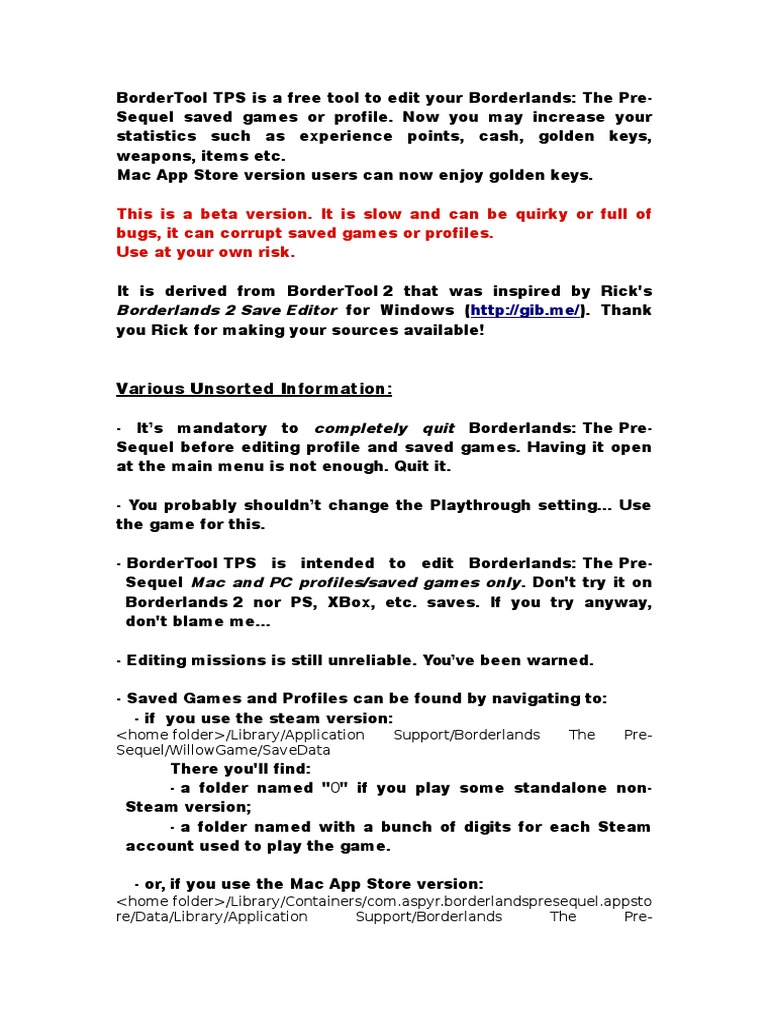 BorderTool TPS is a free tool to edit your Borderlands: The Pre-Sequel saved games or profile. Now you may increase your statistics such as experience points, cash, golden keys, weapons, items etc.
Mac App Store version users can now enjoy golden keys.

This is a beta version. It is slow and can be quirky or full of bugs, it can corrupt saved games or profiles.
Use at your own risk.

It is derived from BorderTool 2 that was inspired by Rick's Borderlands 2 Save Editor for Windows (http://gib.me/). Thank you Rick for making your sources available!

Various Unsorted Information:

- It's mandatory to completely quit Borderlands: The Pre-Sequel before editing profile and saved games. Having it open at the main menu is not enough. Quit it.

- You probably shouldn't change the Playthrough setting... Use the game for this.

- BorderTool TPS is intended to edit Borderlands: The Pre-Sequel Mac and PC profiles/saved games only. Don't try it on Borderlands 2 nor PS, XBox, etc. saves. If you try anyway, don't blame me...

- Editing missions is still unreliable. You've been warned.

- Saved Games and Profiles can be found by navigating to:
- if you use the steam version:
<home folder>/Library/Application Support/Borderlands The Pre-Sequel/WillowGame/SaveData
There you'll find:
- a folder named "0" if you play some standalone non-Steam version;
- a folder named with a bunch of digits for each Steam account used to play the game.

- or, if you use the Mac App Store version:
<home folder>/Library/Containers/com.aspyr.borderlandspresequel.appstore/Data/Library/Application Support/Borderlands The Pre-